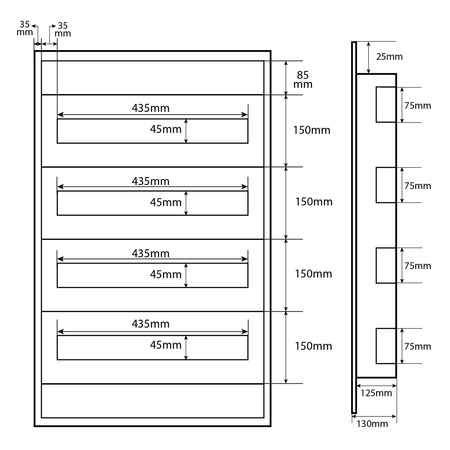 35 mm

35 mm

85 mm

435mm

45mm

150mm

435mm

45mm

150mm

435mm

45mm

150mm

435mm

45mm

150mm

25mm

75mm

75mm

75mm

75mm

125mm

130mm